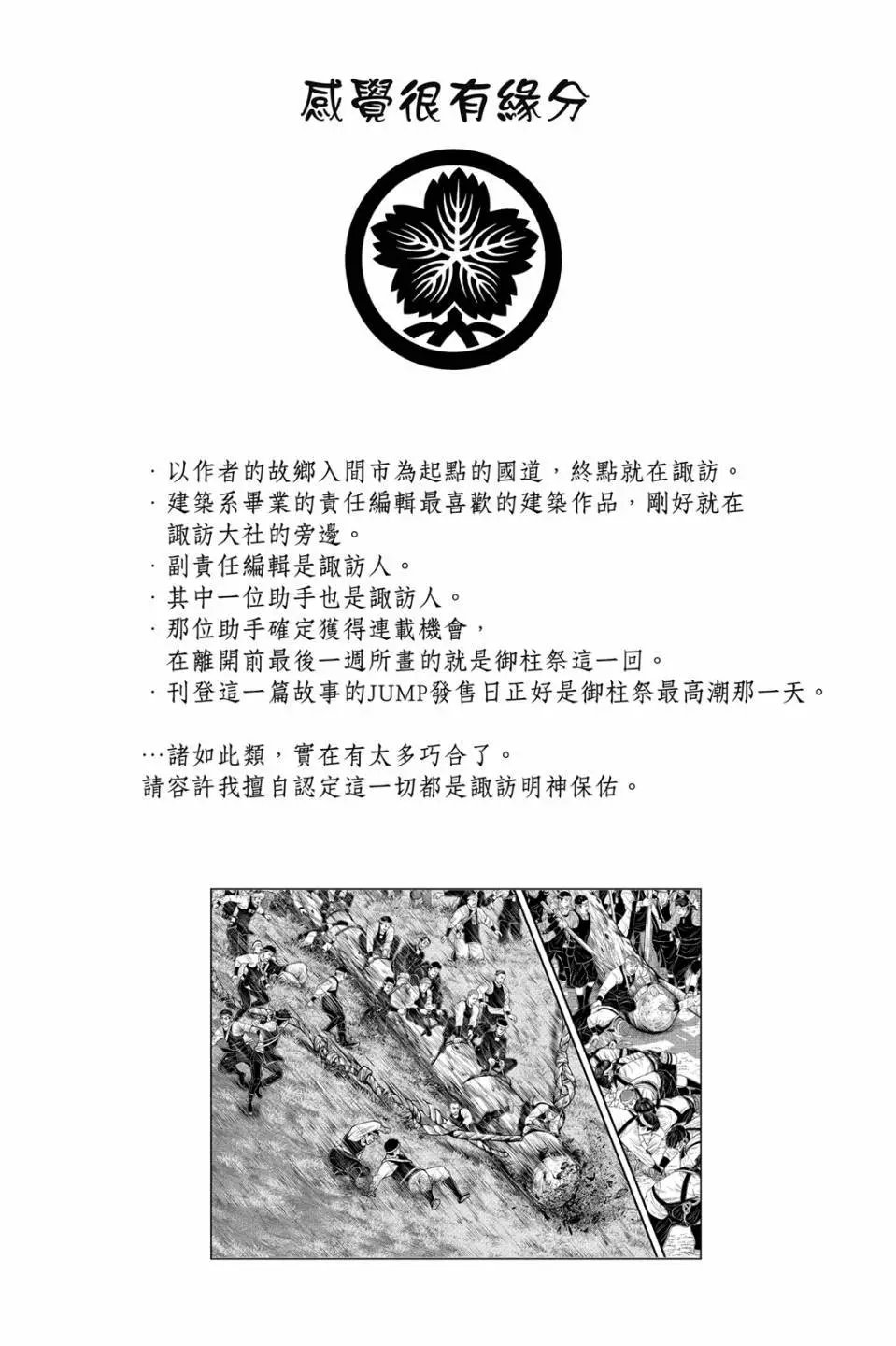 感覺很有緣分

· 以作者的故鄉入間市為起點的國道，終點就在諏訪。
· 建築系畢業的責任編輯最喜歡的建築作品，剛好就在諏訪大社的旁邊。
· 副責任編輯是諏訪人。
· 其中一位助手也是諏訪人。
· 那位助手確定獲得連載機會，在離開前最後一週所畫的就是御柱祭這一回。
· 刊登這一篇故事的JUMP發售日正好是御柱祭最高潮那一天。

…諸如此類，實在有太多巧合了。
請容許我擅自認定這一切都是諏訪明神保佑。